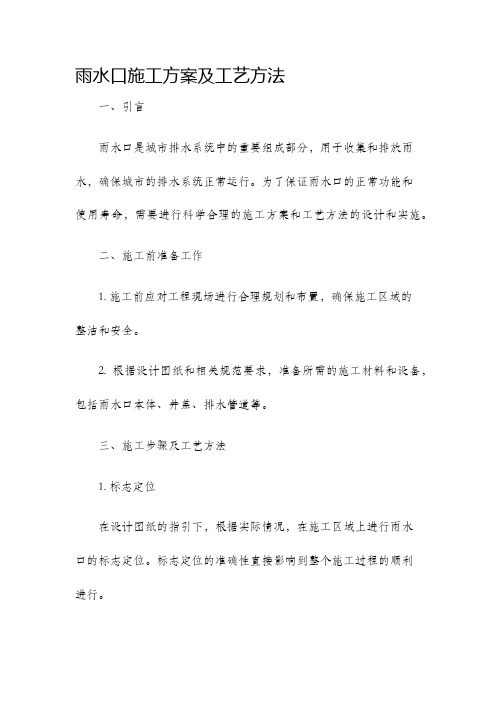 雨水口施工方案及工艺方法

一、引言

雨水口是城市排水系统中的重要组成部分，用于收集和排放雨水，确保城市的排水系统正常运行。为了保证雨水口的正常功能和使用寿命，需要进行科学合理的施工方案和工艺方法的设计和实施。

二、施工前准备工作

1. 施工前应对工程现场进行合理规划和布置，确保施工区域的整洁和安全。

2. 根据设计图纸和相关规范要求，准备所需的施工材料和设备，包括雨水口本体、井盖、排水管道等。

三、施工步骤及工艺方法

1. 标志定位

在设计图纸的指引下，根据实际情况，在施工区域上进行雨水口的标志定位。标志定位的准确性直接影响到整个施工过程的顺利进行。